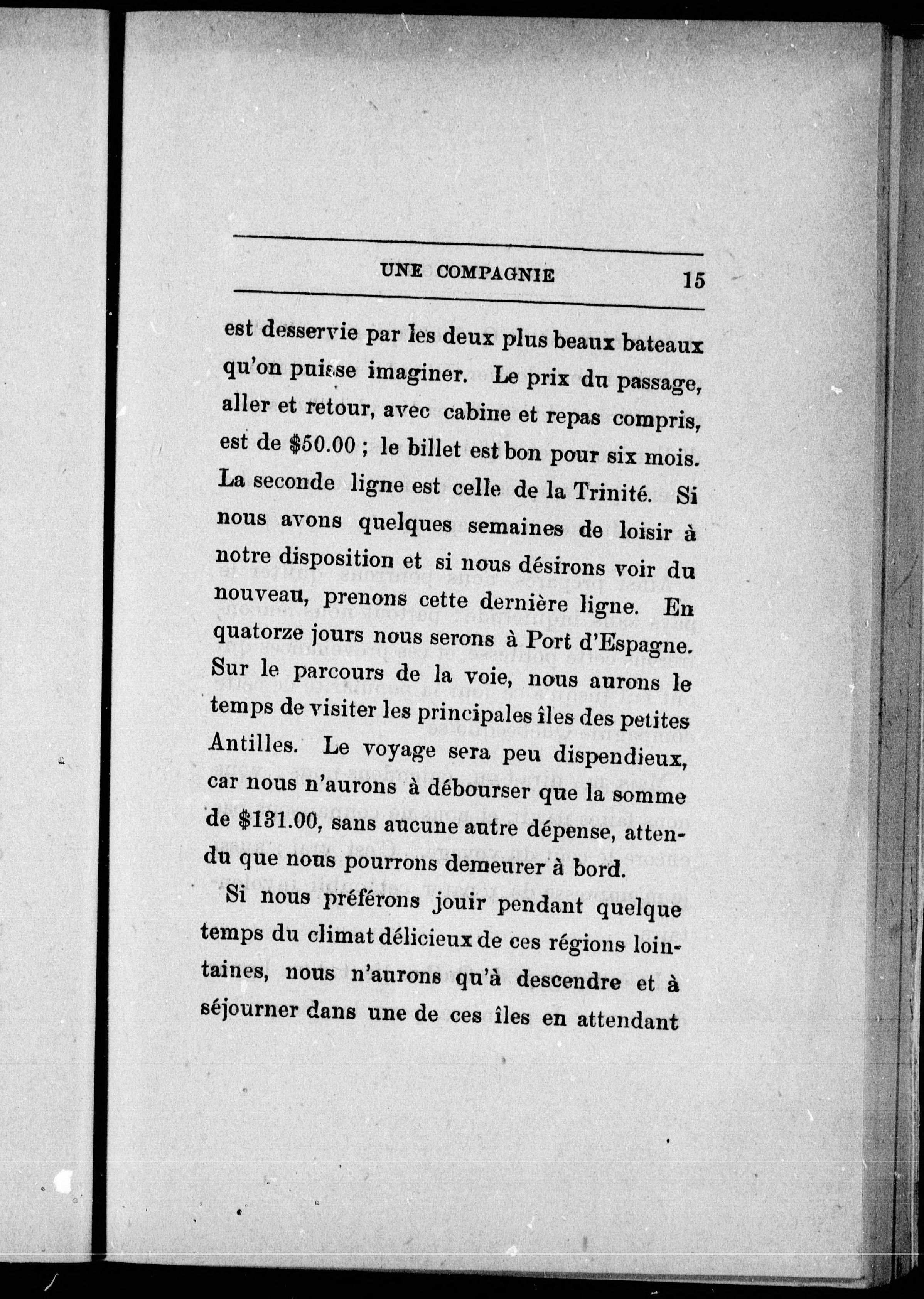 UNE COMPAGNIE 15

est desservie par les deux plus beaux bateaux qu'on puisse imaginer. Le prix du passage, aller et retour, avec cabine et repas compris, est de \$50.00 ; le billet est bon pour six mois. La seconde ligne est celle de la Trinité. Si nous avons quelques semaines de loisir à notre disposition et si nous désirons voir du nouveau, prenons cette dernière ligne. En quatorze jours nous serons à Port d'Espagne. Sur le parcours de la voie, nous aurons le temps de visiter les principales îles des petites Antilles. Le voyage sera peu dispendieux, car nous n'aurons à débourser que la somme de \$131.00, sans aucune autre dépense, attendu que nous pourrons demeurer à bord.

Si nous préférons jouir pendant quelque temps du climat délicieux de ces régions lointaines, nous n'aurons qu'à descendre et à séjourner dans une de ces îles en attendant